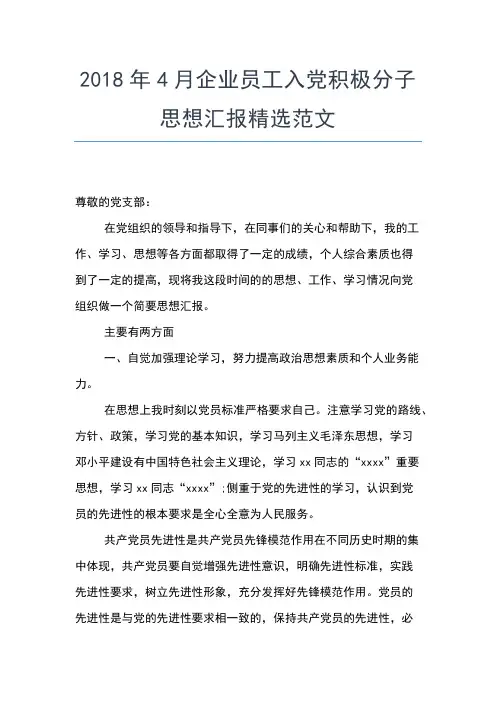 2018 年 4 月企业员工入党积极分子思想汇报精选范文

尊敬的党支部：

在党组织的领导和指导下，在同事们的关心和帮助下，我的工作、学习、思想等各方面都取得了一定的成绩，个人综合素质也得到了一定的提高，现将我这段时间的的思想、工作、学习情况向党组织做一个简要思想汇报。

主要有两方面

一、自觉加强理论学习，努力提高政治思想素质和个人业务能力。

在思想上我时刻以党员标准严格要求自己。注意学习党的路线、方针、政策，学习党的基本知识，学习马列主义毛泽东思想，学习邓小平建设有中国特色社会主义理论，学习 xx 同志的“xxxx”重要思想，学习 xx 同志“xxxx”;侧重于党的先进性的学习，认识到党员的先进性的根本要求是全心全意为人民服务。

共产党员先进性是共产党员先锋模范作用在不同历史时期的集中体现，共产党员要自觉增强先进性意识，明确先进性标准，实践先进性要求，树立先进性形象，充分发挥好先锋模范作用。党员的先进性是与党的先进性要求相一致的，保持共产党员的先进性，必